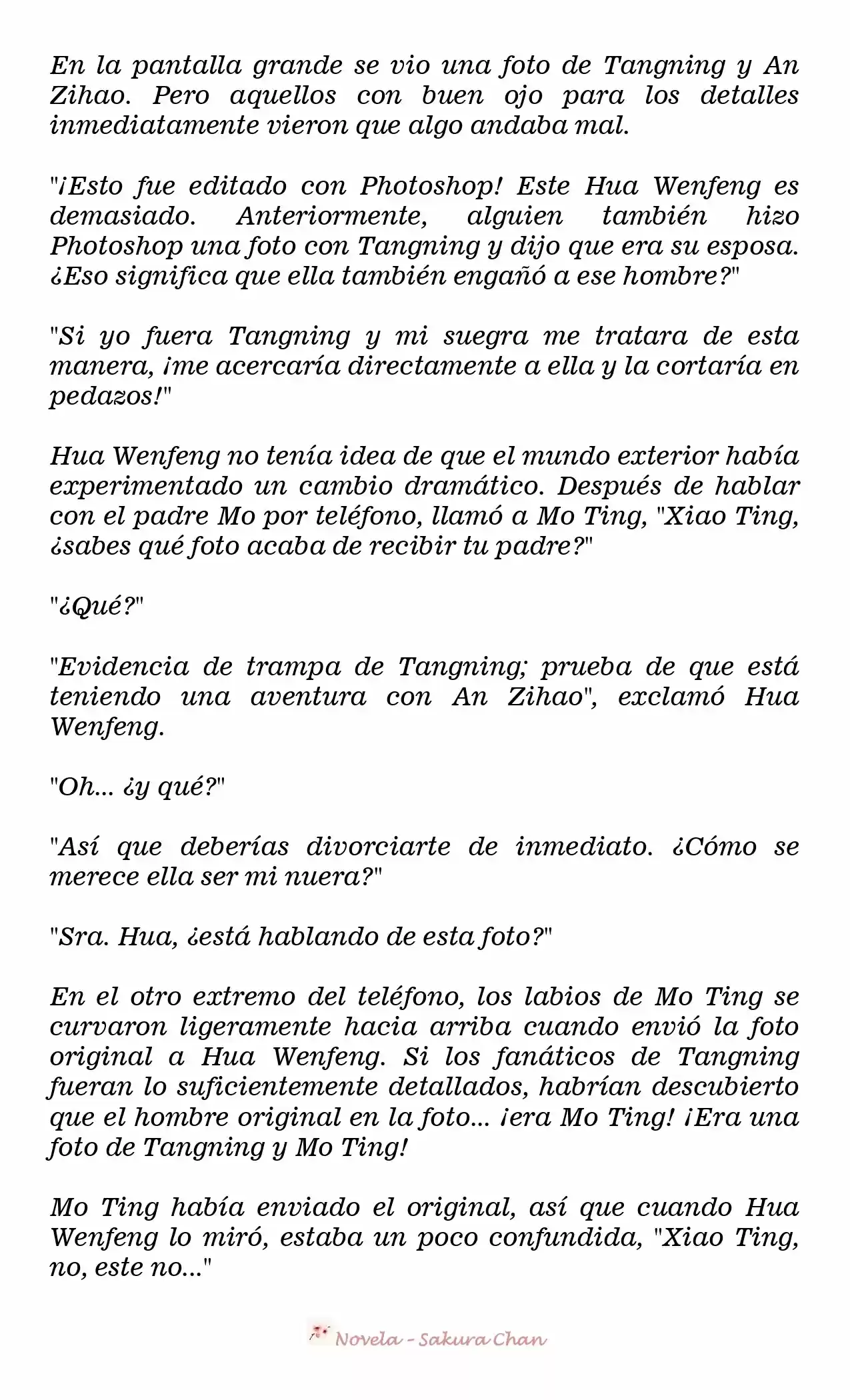 En la pantalla grande se vio una foto de Tangning y An Zihao. Pero aquellos con buen ojo para los detalles inmediatamente vieron que algo andaba mal.

"¡Esto fue editado con Photoshop! Este Hua Wenfeng es demasiado. Anteriormente, alguien también hizo Photoshop una foto con Tangning y dijo que era su esposa. ¿Eso significa que ella también engañó a ese hombre?"

"Si yo fuera Tangning y mi suegra me tratara de esta manera, ¡me acercaría directamente a ella y la cortaría en pedazos!"

Hua Wenfeng no tenía idea de que el mundo exterior había experimentado un cambio dramático. Después de hablar con el padre Mo por teléfono, llamó a Mo Ting, "Xiao Ting, ¿sabes qué foto acaba de recibir tu padre?"

"¿Qué?"

"Evidencia de trampa de Tangning; prueba de que está teniendo una aventura con An Zihao", exclamó Hua Wenfeng.

"Oh... ¿y qué?"

"Así que deberías divorciarte de inmediato. ¿Cómo se merece ella ser mi nuera?"

"Sra. Hua, ¿está hablando de esta foto?"

En el otro extremo del teléfono, los labios de Mo Ting se curvaron ligeramente hacia arriba cuando envió la foto original a Hua Wenfeng. Si los fanáticos de Tangning fueran lo suficientemente detallados, habrían descubierto que el hombre original en la foto... ¡era Mo Ting! ¡Era una foto de Tangning y Mo Ting!

Mo Ting había enviado el original, así que cuando Hua Wenfeng lo miró, estaba un poco confundida, "Xiao Ting, no, este no..."

Novela - Sakura Chan